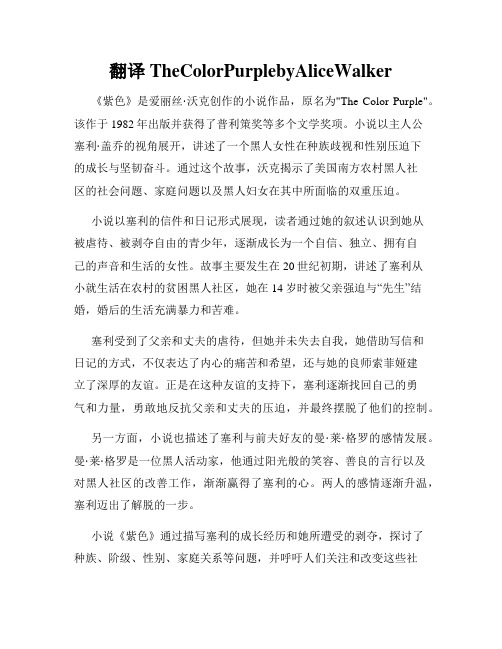 翻译 TheColorPurplebyAliceWalker

《紫色》是爱丽丝·沃克创作的小说作品，原名为"The Color Purple"。该作于 1982 年出版并获得了普利策奖等多个文学奖项。小说以主人公塞利·盖乔的视角展开，讲述了一个黑人女性在种族歧视和性别压迫下的成长与坚韧奋斗。通过这个故事，沃克揭示了美国南方农村黑人社区的社会问题、家庭问题以及黑人妇女在其中所面临的双重压迫。

小说以塞利的信件和日记形式展现，读者通过她的叙述认识到她从被虐待、被剥夺自由的青少年，逐渐成长为一个自信、独立、拥有自己的声音和生活的女性。故事主要发生在 20 世纪初期，讲述了塞利从小就生活在农村的贫困黑人社区，她在 14 岁时被父亲强迫与“先生”结婚，婚后的生活充满暴力和苦难。

塞利受到了父亲和丈夫的虐待，但她并未失去自我，她借助写信和日记的方式，不仅表达了内心的痛苦和希望，还与她的良师索菲娅建立了深厚的友谊。正是在这种友谊的支持下，塞利逐渐找回自己的勇气和力量，勇敢地反抗父亲和丈夫的压迫，并最终摆脱了他们的控制。

另一方面，小说也描述了塞利与前夫好友的曼·莱·格罗的感情发展。曼·莱·格罗是一位黑人活动家，他通过阳光般的笑容、善良的言行以及对黑人社区的改善工作，渐渐赢得了塞利的心。两人的感情逐渐升温，塞利迈出了解脱的一步。

小说《紫色》通过描写塞利的成长经历和她所遭受的剥夺，探讨了种族、阶级、性别、家庭关系等问题，并呼吁人们关注和改变这些社